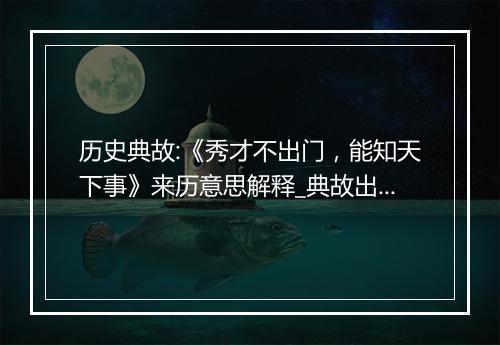 历史典故:《秀才不出门，能知天下事》来历意思解释_典故出...